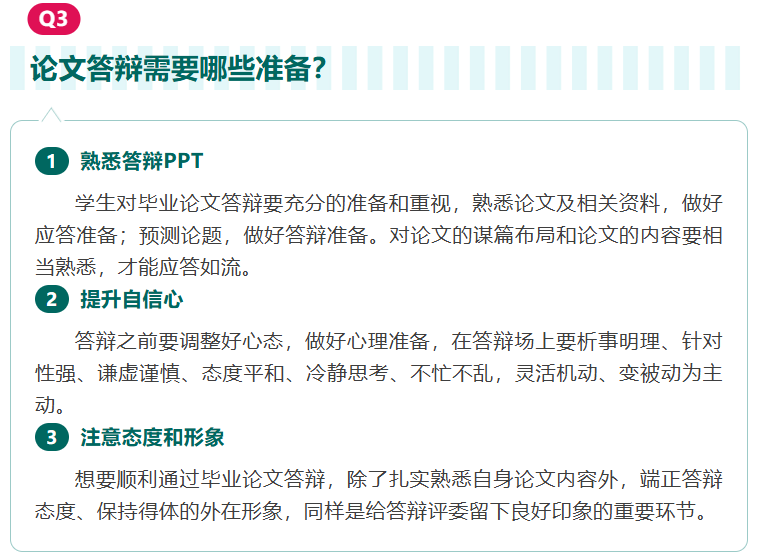 Q3

论文答辩需要哪些准备?

1 熟悉答辩PPT

学生对毕业论文答辩要充分的准备和重视，熟悉论文及相关资料，做好应答准备；预测论题，做好答辩准备。对论文的谋篇布局和论文的内容要相当熟悉，才能应答如流。

2 提升自信心

答辩之前要调整好心态，做好心理准备，在答辩场上要析事明理、针对性强、谦虚谨慎、态度平和、冷静思考、不忙不乱，灵活机动、变被动为主动。

3 注意态度和形象

想要顺利通过毕业论文答辩，除了扎实熟悉自身论文内容外，端正答辩态度、保持得体的外在形象，同样是给答辩评委留下良好印象的重要环节。